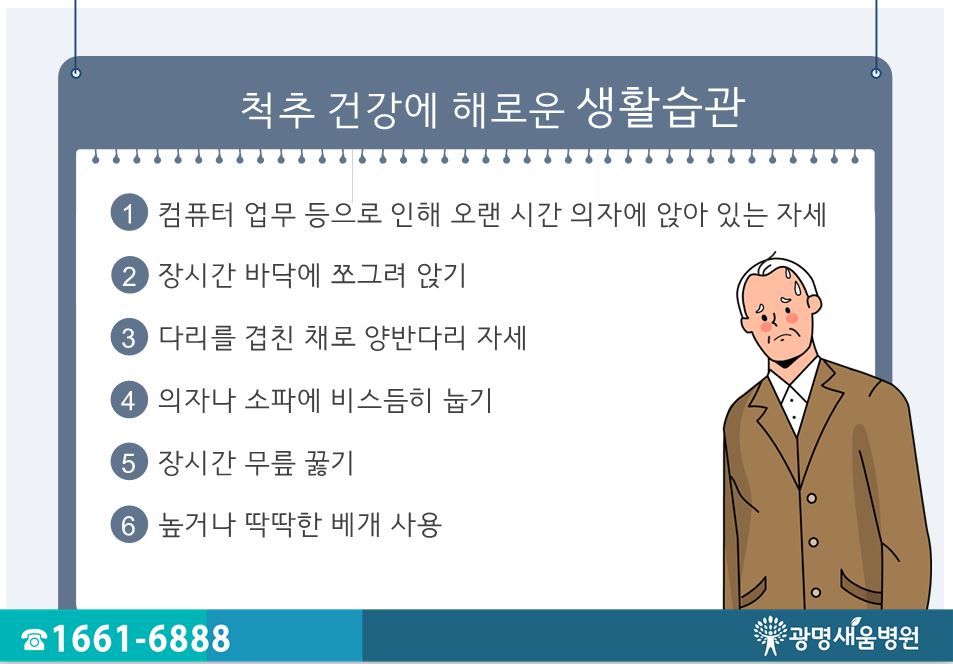 척추 건강에 해로운 생활습관

1 컴퓨터 업무 등으로 인해 오랜 시간 의자에 앉아 있는 자세

2 장시간 바닥에 쪼그려 앉기

3 다리를 겹친 채로 양반다리 자세

4 의자나 소파에 비스듬히 눕기

5 장시간 무릎 꿇기

6 높거나 딱딱한 베개 사용

☎1661-6888

광명새움병원